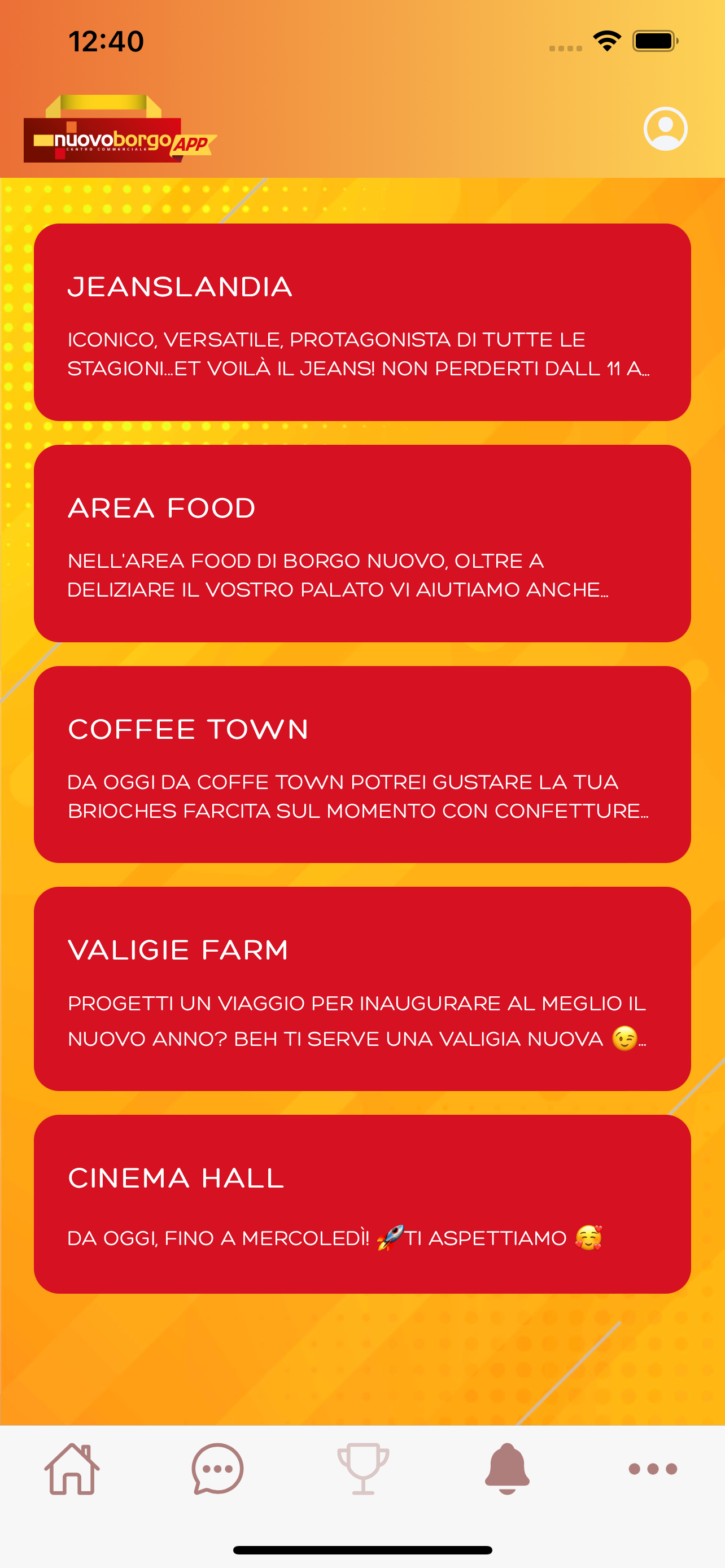 12:40

nuovoborgo APP
CENTRO COMMERCIALE

JEANSLANDIA

ICONICO, VERSATILE, PROTAGONISTA DI TUTTE LE STAGIONI...ET VOILÀ IL JEANS! NON PERDERTI DALL 11 A...

AREA FOOD

NELL'AREA FOOD DI BORGO NUOVO, OLTRE A DELIZIARE IL VOSTRO PALATO VI AIUTIAMO ANCHE...

COFFEE TOWN

DA OGGI DA COFFE TOWN POTREI GUSTARE LA TUA BRIOCHES FARCITA SUL MOMENTO CON CONFETTURE...

VALIGIE FARM

PROGETTI UN VIAGGIO PER INAUGURARE AL MEGLIO IL NUOVO ANNO? BEH TI SERVE UNA VALIGIA NUOVA 😉...

CINEMA HALL

DA OGGI, FINO A MERCOLEDÌ! 🚀TI ASPETTIAMO 🥰